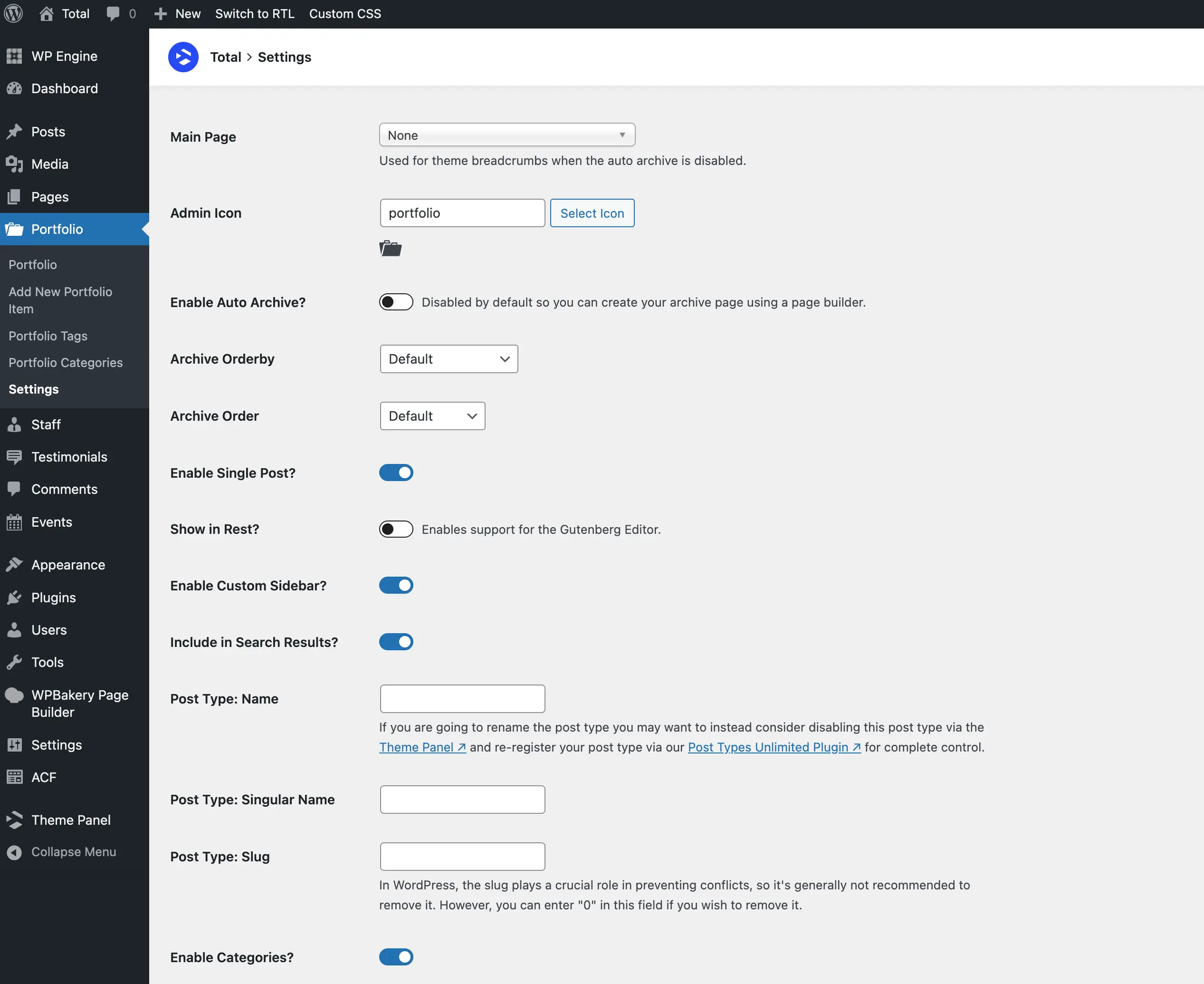 Total 0 New Switch to RTL Custom CSS

WP Engine
Dashboard
Posts
Media
Pages
Portfolio
Portfolio
Add New Portfolio Item
Portfolio Tags
Portfolio Categories
Settings
Staff
Testimonials
Comments
Events
Appearance
Plugins
Users
Tools
WPBakery Page Builder
Settings
ACF
Theme Panel
Collapse Menu

Total > Settings

Main Page
None
Used for theme breadcrumbs when the auto archive is disabled.

Admin Icon
portfolio
Select Icon

Enable Auto Archive?
Disabled by default so you can create your archive page using a page builder.

Archive Orderby
Default

Archive Order
Default

Enable Single Post?

Show in Rest?
Enables support for the Gutenberg Editor.

Enable Custom Sidebar?

Include in Search Results?

Post Type: Name
If you are going to rename the post type you may want to instead consider disabling this post type via the Theme Panel ↗ and re-register your post type via our Post Types Unlimited Plugin ↗ for complete control.

Post Type: Singular Name

Post Type: Slug
In WordPress, the slug plays a crucial role in preventing conflicts, so it's generally not recommended to remove it. However, you can enter "0" in this field if you wish to remove it.

Enable Categories?